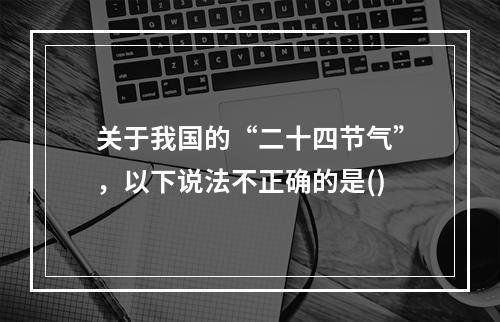 关于我国的“二十四节气”，以下说法不正确的是()